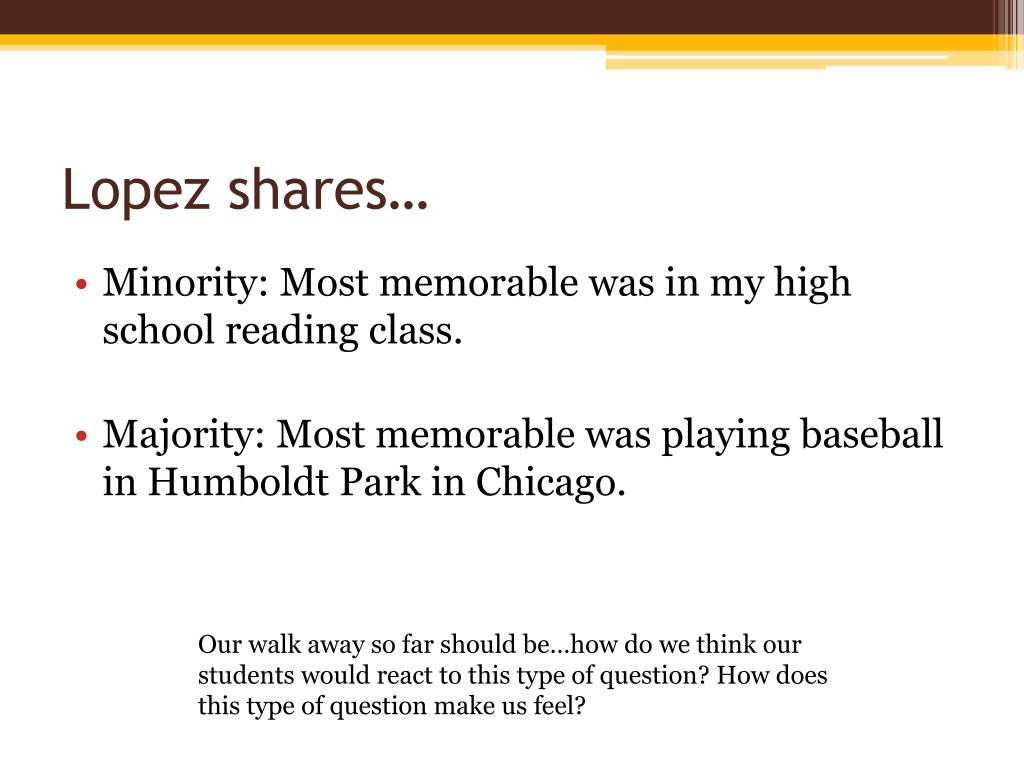 Lopez shares…

• Minority: Most memorable was in my high school reading class.

• Majority: Most memorable was playing baseball in Humboldt Park in Chicago.

Our walk away so far should be…how do we think our students would react to this type of question? How does this type of question make us feel?